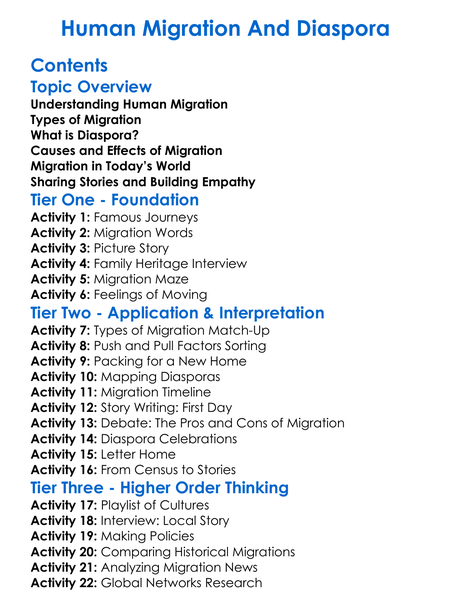 Human Migration And Diaspora

Contents

Topic Overview

Understanding Human Migration
Types of Migration
What is Diaspora?
Causes and Effects of Migration
Migration in Today's World
Sharing Stories and Building Empathy

Tier One - Foundation

Activity 1: Famous Journeys
Activity 2: Migration Words
Activity 3: Picture Story
Activity 4: Family Heritage Interview
Activity 5: Migration Maze
Activity 6: Feelings of Moving

Tier Two - Application & Interpretation

Activity 7: Types of Migration Match-Up
Activity 8: Push and Pull Factors Sorting
Activity 9: Packing for a New Home
Activity 10: Mapping Diasporas
Activity 11: Migration Timeline
Activity 12: Story Writing: First Day
Activity 13: Debate: The Pros and Cons of Migration
Activity 14: Diaspora Celebrations
Activity 15: Letter Home
Activity 16: From Census to Stories

Tier Three - Higher Order Thinking

Activity 17: Playlist of Cultures
Activity 18: Interview: Local Story
Activity 19: Making Policies
Activity 20: Comparing Historical Migrations
Activity 21: Analyzing Migration News
Activity 22: Global Networks Research